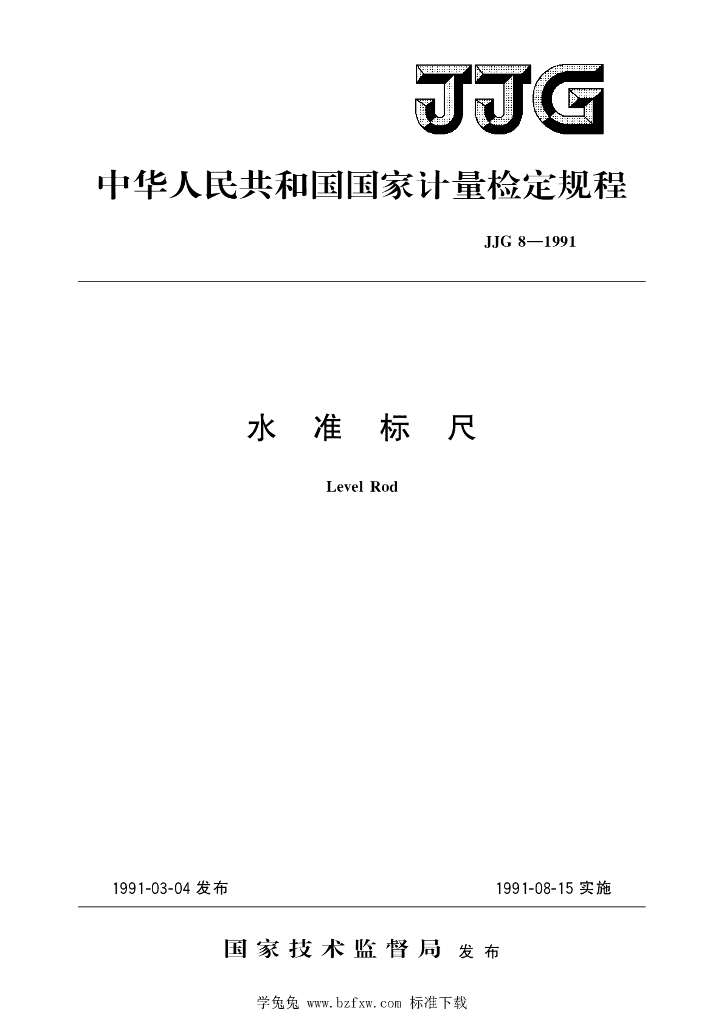 JJG

中华人民共和国国家计量检定规程

JJG 8—1991

水 准 标 尺

Level Rod

1991-03-04 发布

1991-08-15 实施

国家技术监督局 发布

学兔兔 www.bzfxw.com 标准下载